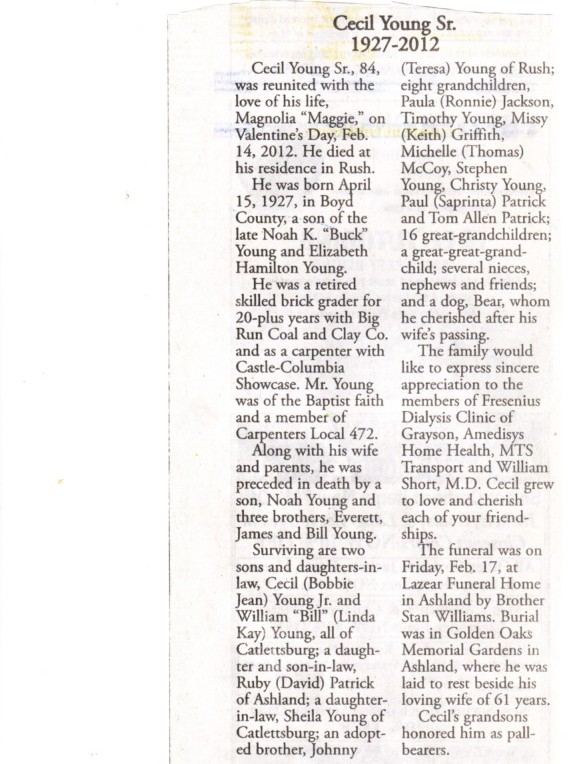 Cecil Young Sr.
1927-2012

Cecil Young Sr., 84, was reunited with the love of his life, Magnolia "Maggie," on Valentine's Day, Feb. 14, 2012. He died at his residence in Rush.

He was born April 15, 1927, in Boyd County, a son of the late Noah K. "Buck" Young and Elizabeth Hamilton Young.

He was a retired skilled brick grader for 20-plus years with Big Run Coal and Clay Co. and as a carpenter with Castle-Columbia Showcase. Mr. Young was of the Baptist faith and a member of Carpenters Local 472.

Along with his wife and parents, he was preceded in death by a son, Noah Young and three brothers, Everett, James and Bill Young.

Surviving are two sons and daughters-in-law, Cecil (Bobbie Jean) Young Jr. and William "Bill" (Linda Kay) Young, all of Catlettsburg; a daughter and son-in-law, Ruby (David) Patrick of Ashland; a daughter-in-law, Sheila Young of Catlettsburg; an adopted brother, Johnny (Teresa) Young of Rush; eight grandchildren, Paula (Ronnie) Jackson, Timothy Young, Missy (Keith) Griffith, Michelle (Thomas) McCoy, Stephen Young, Christy Young, Paul (Saprinta) Patrick and Tom Allen Patrick; 16 great-grandchildren; a great-great-grandchild; several nieces, nephews and friends; and a dog, Bear, whom he cherished after his wife's passing.

The family would like to express sincere appreciation to the members of Fresenius Dialysis Clinic of Grayson, Amedisys Home Health, MTS Transport and William Short, M.D. Cecil grew to love and cherish each of your friendships.

The funeral was on Friday, Feb. 17, at Lazear Funeral Home in Ashland by Brother Stan Williams. Burial was in Golden Oaks Memorial Gardens in Ashland, where he was laid to rest beside his loving wife of 61 years.

Cecil's grandsons honored him as pallbearers.